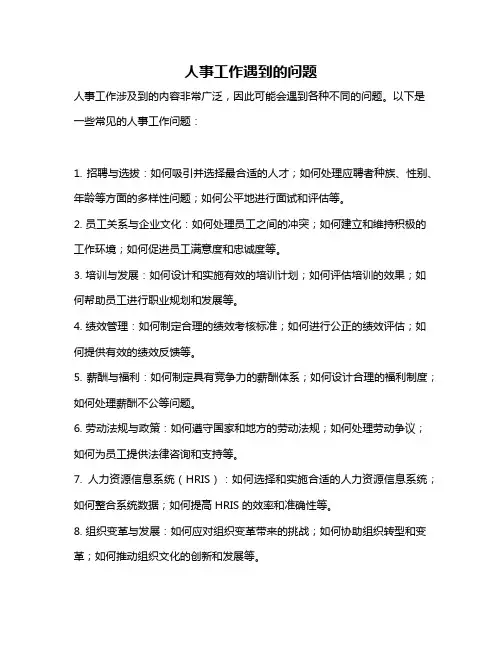 人事工作遇到的问题

人事工作涉及到的内容非常广泛，因此可能会遇到各种不同的问题。以下是一些常见的人事工作问题：

1. 招聘与选拔：如何吸引并选择最合适的人才；如何处理应聘者种族、性别、年龄等方面的多样性问题；如何公平地进行面试和评估等。

2. 员工关系与企业文化：如何处理员工之间的冲突；如何建立和维持积极的工作环境；如何促进员工满意度和忠诚度等。

3. 培训与发展：如何设计和实施有效的培训计划；如何评估培训的效果；如何帮助员工进行职业规划和发展等。

4. 绩效管理：如何制定合理的绩效考核标准；如何进行公正的绩效评估；如何提供有效的绩效反馈等。

5. 薪酬与福利：如何制定具有竞争力的薪酬体系；如何设计合理的福利制度；如何处理薪酬不公等问题。

6. 劳动法规与政策：如何遵守国家和地方的劳动法规；如何处理劳动争议；如何为员工提供法律咨询和支持等。

7. 人力资源信息系统（HRIS）：如何选择和实施合适的人力资源信息系统；如何整合系统数据；如何提高 HRIS 的效率和准确性等。

8. 组织变革与发展：如何应对组织变革带来的挑战；如何协助组织转型和变革；如何推动组织文化的创新和发展等。